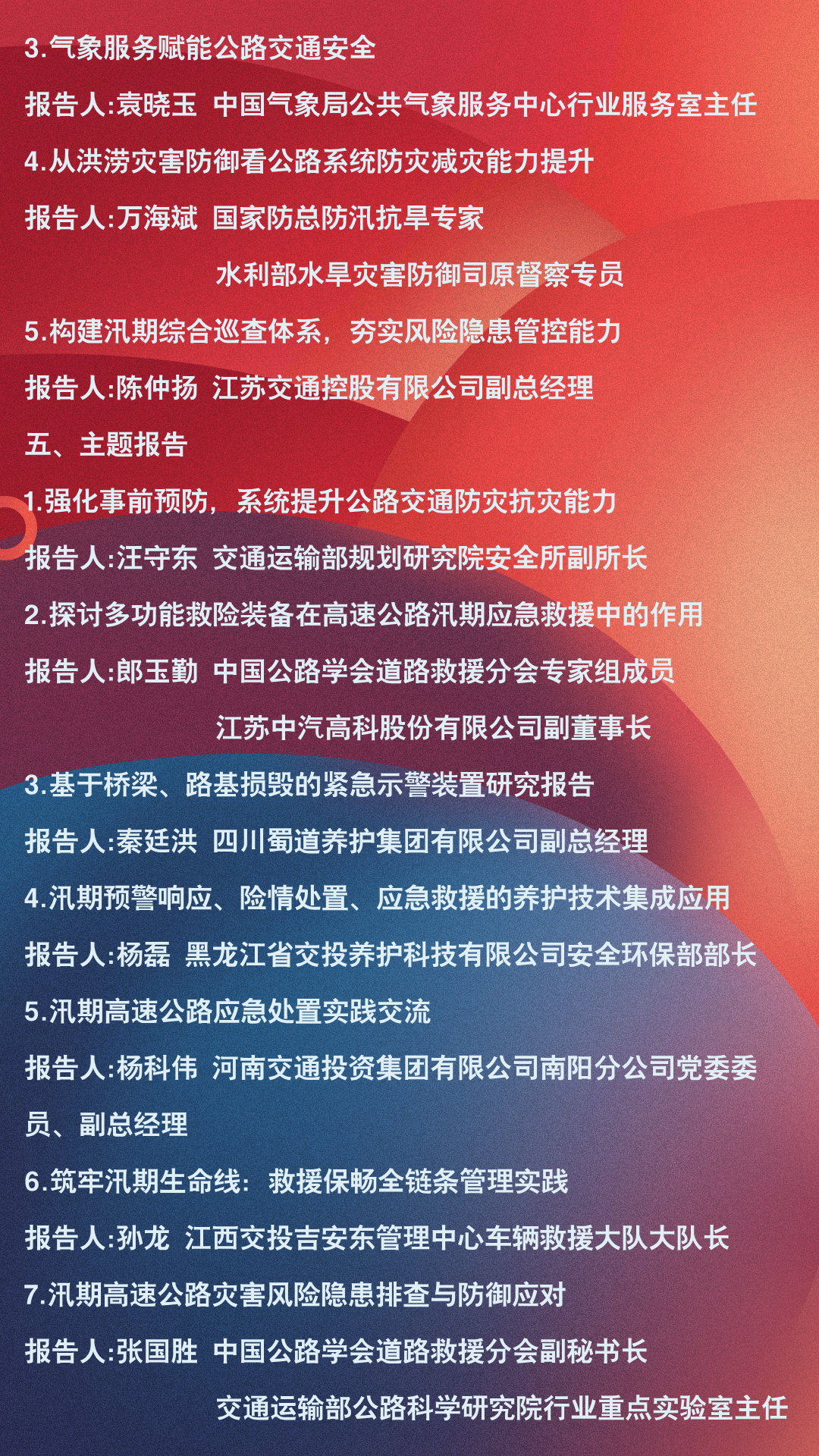 3.气象服务赋能公路交通安全

报告人:袁晓玉 中国气象局公共气象服务中心行业服务室主任

4.从洪涝灾害防御看公路系统防灾减灾能力提升

报告人:万海斌 国家防总防汛抗旱专家

水利部水旱灾害防御司原督察专员

5.构建汛期综合巡查体系，夯实风险隐患管控能力

报告人:陈仲扬 江苏交通控股有限公司副总经理

五、主题报告

1.强化事前预防，系统提升公路交通防灾抗灾能力

报告人:汪守东 交通运输部规划研究院安全所副所长

2.探讨多功能救险装备在高速公路汛期应急救援中的作用

报告人:郎玉勤 中国公路学会道路救援分会专家组成员

江苏中汽高科股份有限公司副董事长

3.基于桥梁、路基损毁的紧急示警装置研究报告

报告人:秦廷洪 四川蜀道养护集团有限公司副总经理

4.汛期预警响应、险情处置、应急救援的养护技术集成应用

报告人:杨磊 黑龙江省交投养护科技有限公司安全环保部部长

5.汛期高速公路应急处置实践交流

报告人:杨科伟 河南交通投资集团有限公司南阳分公司党委委员、副总经理

6.筑牢汛期生命线：救援保畅全链条管理实践

报告人:孙龙 江西交投吉安东管理中心车辆救援大队大队长

7.汛期高速公路灾害风险隐患排查与防御应对

报告人:张国胜 中国公路学会道路救援分会副秘书长

交通运输部公路科学研究院行业重点实验室主任